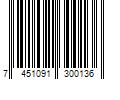 7 451091 300136